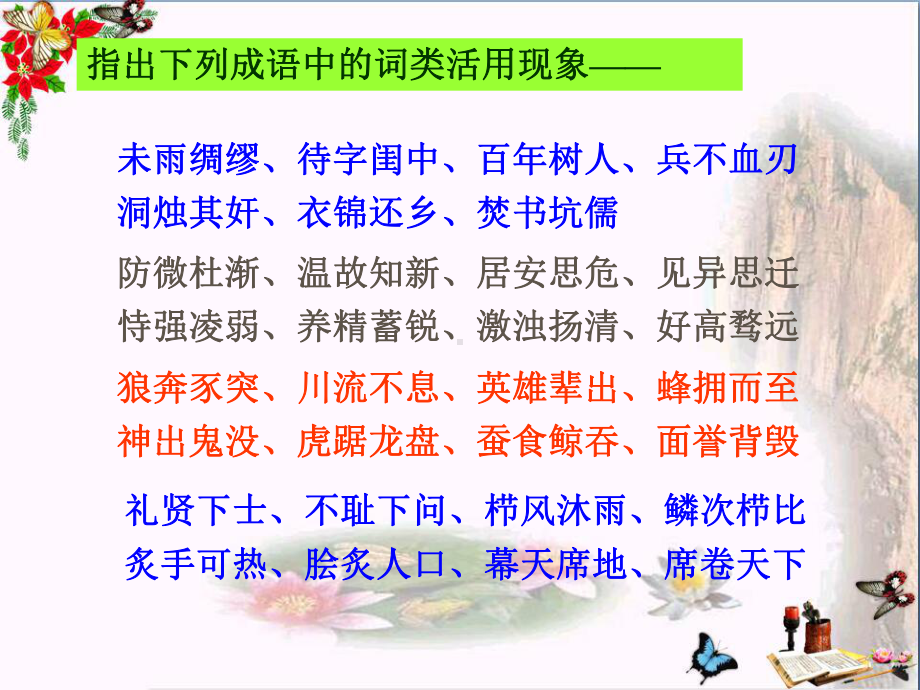 指出下列成语中的词类活用现象——

未雨绸缪、待字闺中、百年树人、兵不血刃
洞烛其奸、衣锦还乡、焚书坑儒

防微杜渐、温故知新、居安思危、见异思迁
恃强凌弱、养精蓄锐、激浊扬清、好高骛远

狼奔豕突、川流不息、英雄辈出、蜂拥而至
神出鬼没、虎踞龙盘、蚕食鲸吞、面誉背毁

礼贤下士、不耻下问、栉风沐雨、鳞次栉比
炙手可热、脍炙人口、幕天席地、席卷天下